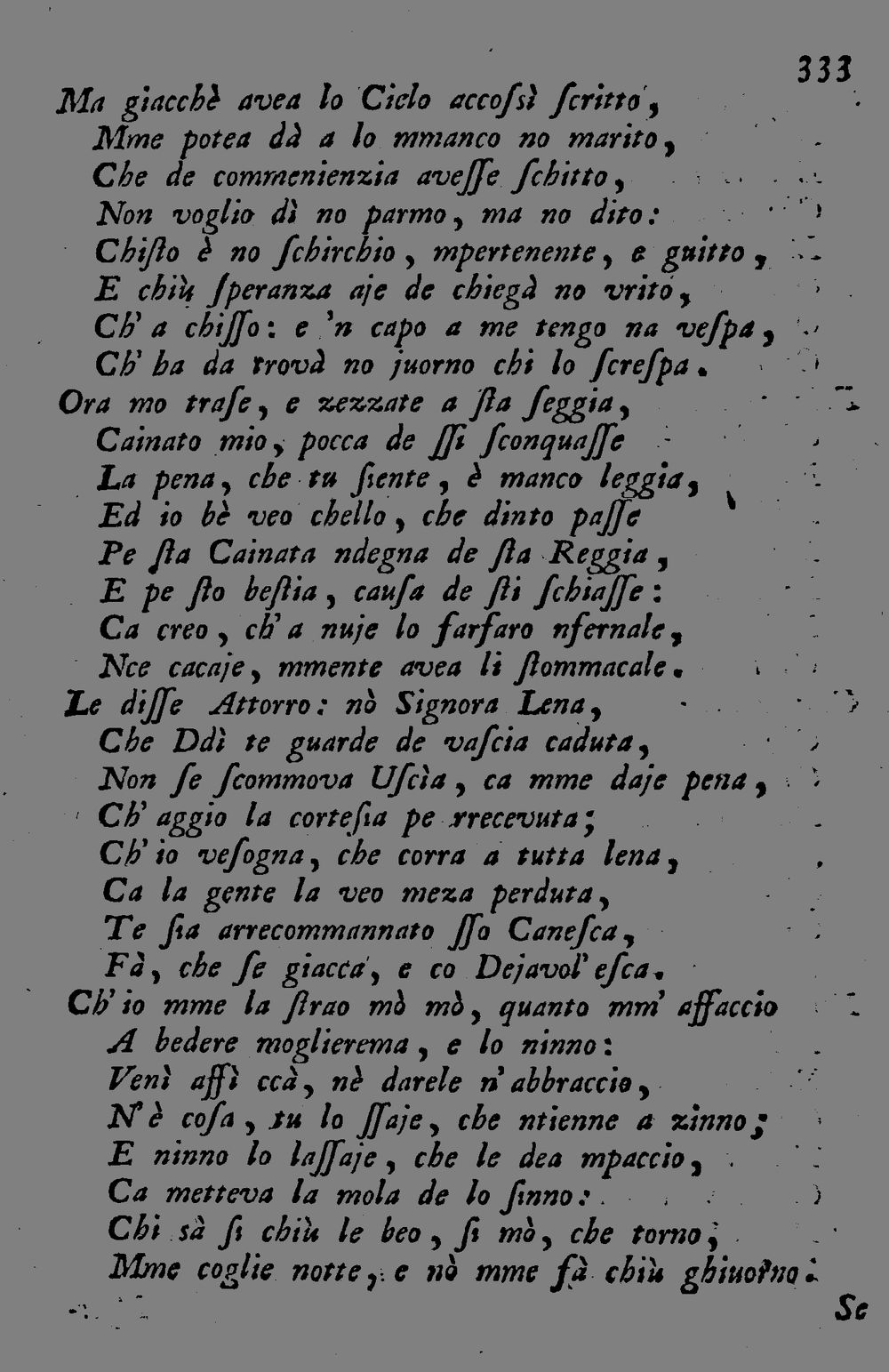 333

Ma giacchè avea lo Cielo accossì scritto,
Mme potea dà a lo mmanco no marito,
Che de commenienzia avesse schitto,
Non voglio dì no parmo, ma no dito:
Chisto è no schirchio, mpertenente, e guitto,
E chiù speranza aje de chiegà no vrito,
Ch' a chisso: e 'n capo a me tengo na vespa,
Ch' ha da trovà no juorno chi lo screspa.

Ora mo trase, e zezzate a sta seggia,
Cainato mio, pocca de ssi sconquasse
La pena, che tu siente, è manco leggia,
Ed io bè veo chello, che dinto passe
Pe sta Cainata ndegna de sta Reggia,
E pe sto bestia, causa de sti schiasse:
Ca creo, ch' a nuje lo farfaro nfernale,
Nce cacaje, mmente avea li stommacale.

Le disse Attorro: nò Signora Lena,
Che Ddì te guarde de vascia caduta,
Non se scommova Uscìa, ca mme daje pena,
Ch' aggio la cortesia pe rrecevuta;
Ch' io vesogna, che corra a tutta lena,
Ca la gente la veo meza perduta,
Te sia arrecommannato sso Canesca,
Fà, che se giacca, e co Dejavol' esca.

Ch' io mme la strao mò mò, quanto mm' affaccio
A bedere moglierema, e lo ninno:
Venì assì ccà, nè darele n' abbraccio,
N' è cosa, tu lo ssaje, che ntienne a zinno;
E ninno lo lassaje, che le dea mpaccio,
Ca metteva la mola de lo sinno:
Chi sà si chiù le beo, si mò, che torno,
Mme coglie notte, e nò mme fà chiù ghiuorno.

Se